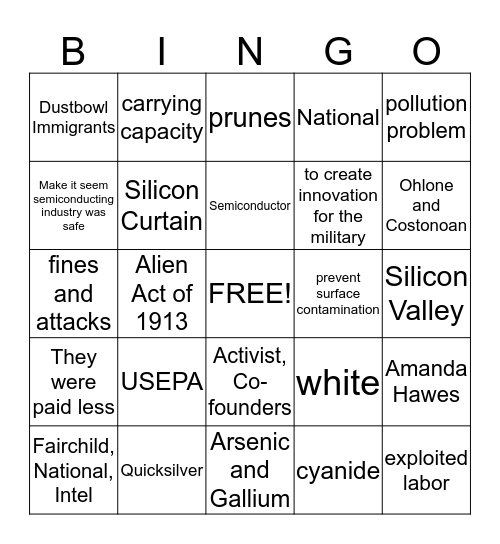 | B | I | N | G | O |
|---|---|---|---|---|
| Dustbowl Immigrants | carrying capacity | prunes | National | pollution problem |
| Make it seem semiconducting industry was safe | Silicon Curtain | Semiconductor | to create innovation for the military | Ohlone and Costonoan |
| fines and attacks | Alien Act of 1913 | FREE! | prevent surface contamination | Silicon Valley |
| They were paid less | USEPA | Activist, Co-founders | white | Amanda Hawes |
| Fairchild, National, Intel | Quicksilver | Arsenic and Gallium | cyanide | exploited labor |